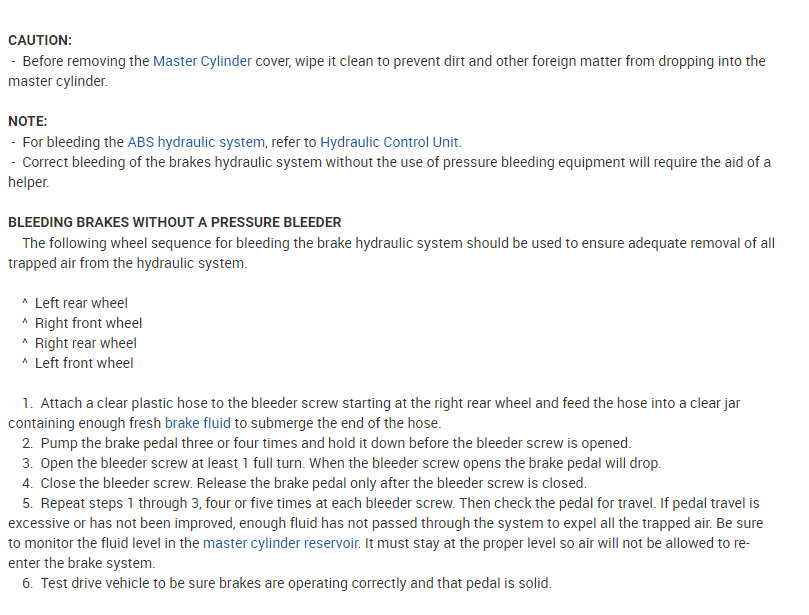 CAUTION:
- Before removing the Master Cylinder cover, wipe it clean to prevent dirt and other foreign matter from dropping into the master cylinder.

NOTE:
- For bleeding the ABS hydraulic system, refer to Hydraulic Control Unit.
- Correct bleeding of the brakes hydraulic system without the use of pressure bleeding equipment will require the aid of a helper.

BLEEDING BRAKES WITHOUT A PRESSURE BLEEDER
The following wheel sequence for bleeding the brake hydraulic system should be used to ensure adequate removal of all trapped air from the hydraulic system.

^ Left rear wheel
^ Right front wheel
^ Right rear wheel
^ Left front wheel

1. Attach a clear plastic hose to the bleeder screw starting at the right rear wheel and feed the hose into a clear jar containing enough fresh brake fluid to submerge the end of the hose.
2. Pump the brake pedal three or four times and hold it down before the bleeder screw is opened.
3. Open the bleeder screw at least 1 full turn. When the bleeder screw opens the brake pedal will drop.
4. Close the bleeder screw. Release the brake pedal only after the bleeder screw is closed.
5. Repeat steps 1 through 3, four or five times at each bleeder screw. Then check the pedal for travel. If pedal travel is excessive or has not been improved, enough fluid has not passed through the system to expel all the trapped air. Be sure to monitor the fluid level in the master cylinder reservoir. It must stay at the proper level so air will not be allowed to re-enter the brake system.
6. Test drive vehicle to be sure brakes are operating correctly and that pedal is solid.